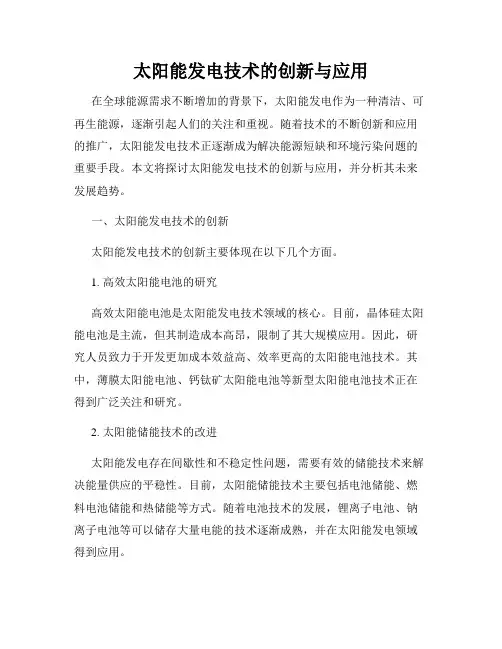 太阳能发电技术的创新与应用

在全球能源需求不断增加的背景下，太阳能发电作为一种清洁、可再生能源，逐渐引起人们的关注和重视。随着技术的不断创新和应用的推广，太阳能发电技术正逐渐成为解决能源短缺和环境污染问题的重要手段。本文将探讨太阳能发电技术的创新与应用，并分析其未来发展趋势。

一、太阳能发电技术的创新

太阳能发电技术的创新主要体现在以下几个方面。

1. 高效太阳能电池的研究

高效太阳能电池是太阳能发电技术领域的核心。目前，晶体硅太阳能电池是主流，但其制造成本高昂，限制了其大规模应用。因此，研究人员致力于开发更加成本效益高、效率更高的太阳能电池技术。其中，薄膜太阳能电池、钙钛矿太阳能电池等新型太阳能电池技术正在得到广泛关注和研究。

2. 太阳能储能技术的改进

太阳能发电存在间歇性和不稳定性问题，需要有效的储能技术来解决能量供应的平稳性。目前，太阳能储能技术主要包括电池储能、燃料电池储能和热储能等方式。随着电池技术的发展，锂离子电池、钠离子电池等可以储存大量电能的技术逐渐成熟，并在太阳能发电领域得到应用。